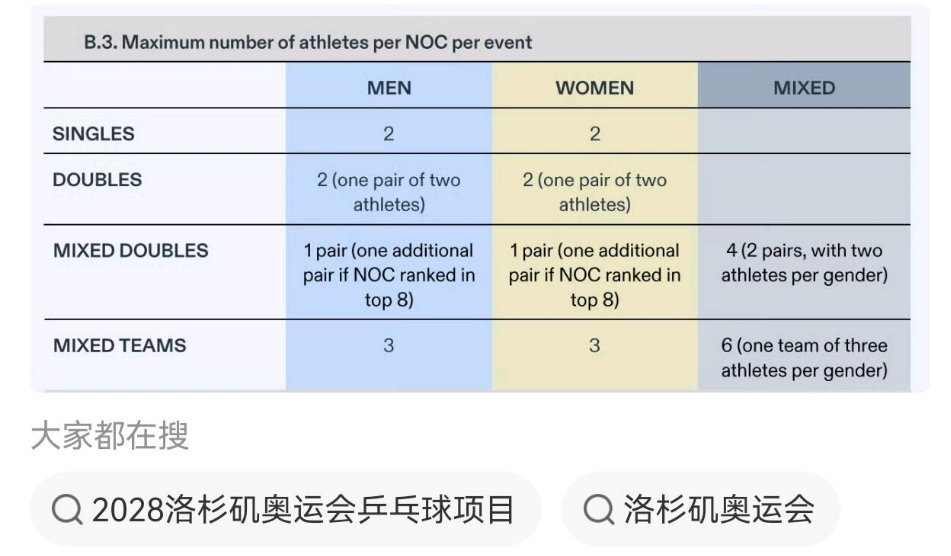 B.3. Maximum number of athletes per NOC per event

| | MEN | WOMEN | MIXED |
|---|---|---|---|
| SINGLES | 2 | 2 | |
| DOUBLES | 2 (one pair of two athletes) | 2 (one pair of two athletes) | |
| MIXED DOUBLES | 1 pair (one additional pair if NOC ranked in top 8) | 1 pair (one additional pair if NOC ranked in top 8) | 4 (2 pairs, with two athletes per gender) |
| MIXED TEAMS | 3 | 3 | 6 (one team of three athletes per gender) |

大家都在搜

2028洛杉矶奥运会乒乓球项目

洛杉矶奥运会